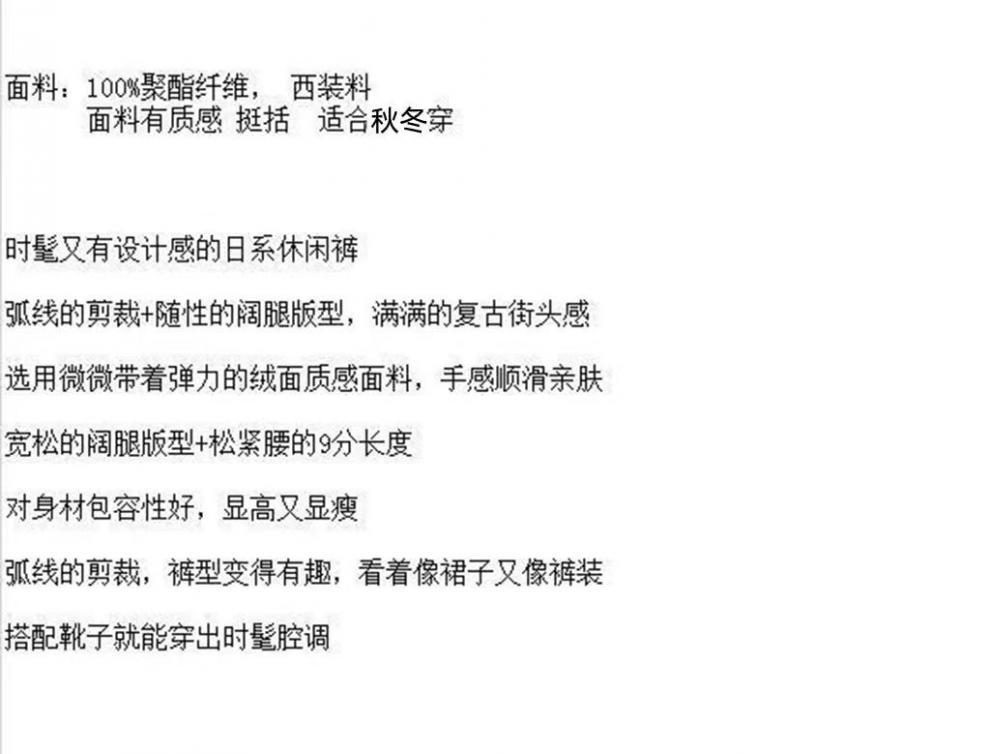 面料：100%聚酯纤维， 西装料
面料有质感 挺括 适合秋冬穿

时髦又有设计感的日系休闲裤

弧线的剪裁+随性的阔腿版型，满满的复古街头感

选用微微带着弹力的绒面质感面料，手感顺滑亲肤

宽松的阔腿版型+松紧腰的9分长度

对身材包容性好，显高又显瘦

弧线的剪裁，裤型变得有趣，看着像裙子又像裤装

搭配靴子就能穿出时髦腔调